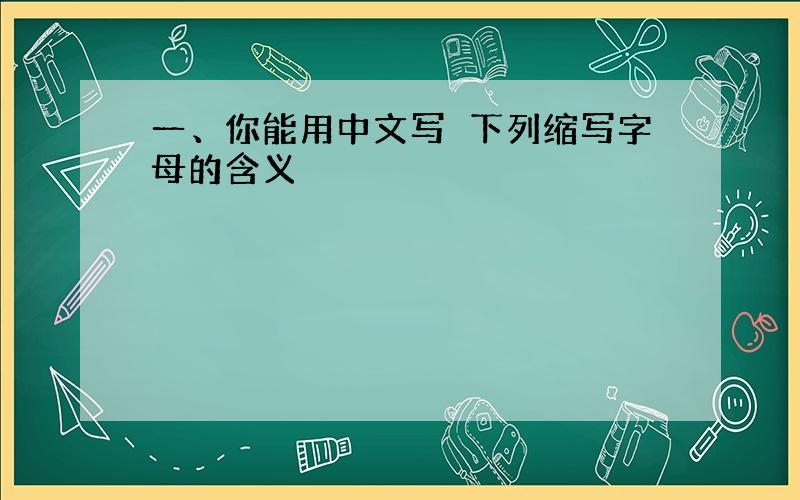 一、你能用中文写 下列缩写字母的含义